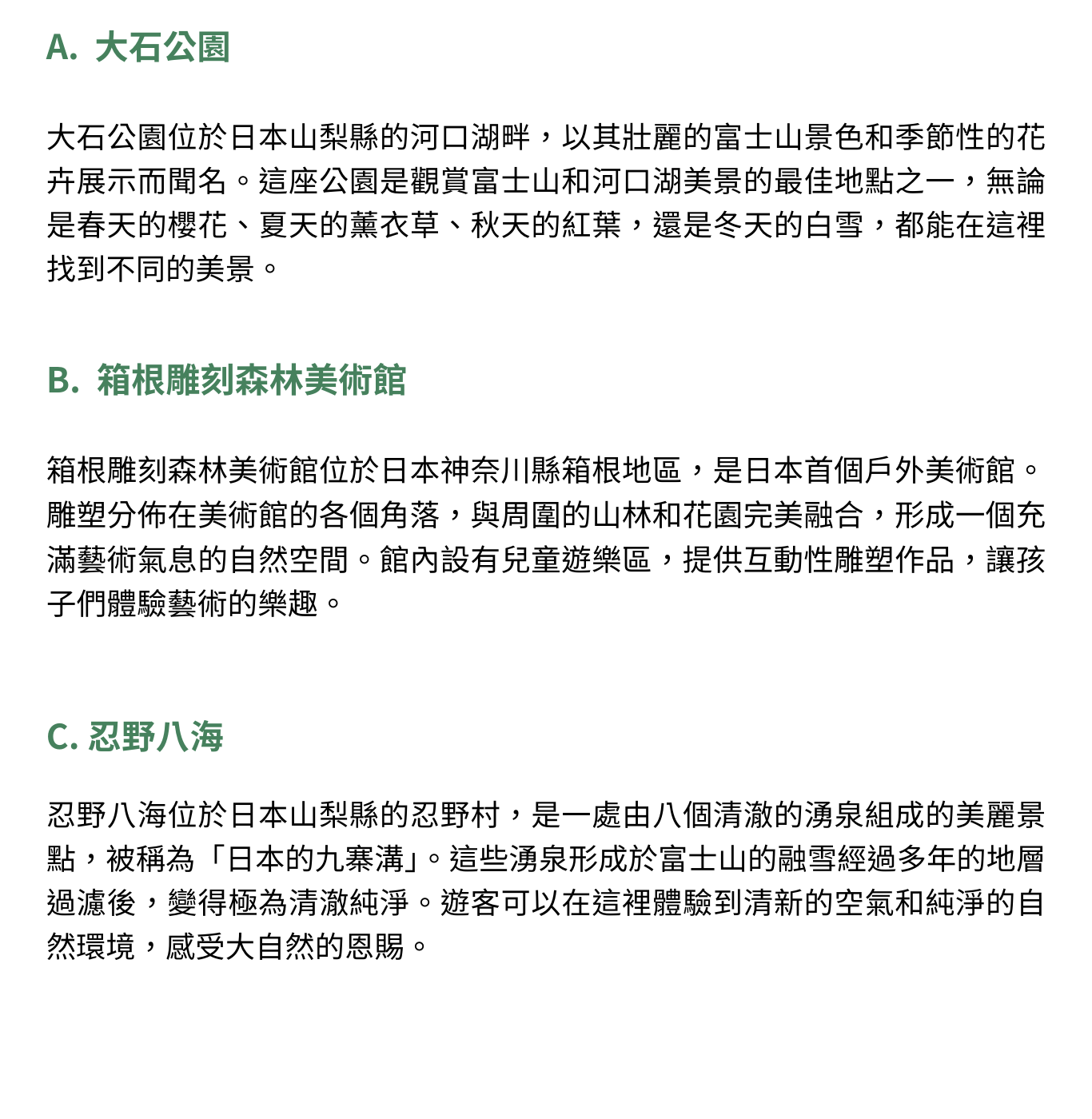 A. 大石公園

大石公園位於日本山梨縣的河口湖畔，以其壯麗的富士山景色和季節性的花卉展示而聞名。這座公園是觀賞富士山和河口湖美景的最佳地點之一，無論是春天的櫻花、夏天的薰衣草、秋天的紅葉，還是冬天的白雪，都能在這裡找到不同的美景。

B. 箱根雕刻森林美術館

箱根雕刻森林美術館位於日本神奈川縣箱根地區，是日本首個戶外美術館。雕塑分佈在美術館的各個角落，與周圍的山林和花園完美融合，形成一個充滿藝術氣息的自然空間。館內設有兒童遊樂區，提供互動性雕塑作品，讓孩子們體驗藝術的樂趣。

C. 忍野八海

忍野八海位於日本山梨縣的忍野村，是一處由八個清澈的湧泉組成的美麗景點，被稱為「日本的九寨溝」。這些湧泉形成於富士山的融雪經過多年的地層過濾後，變得極為清澈純淨。遊客可以在這裡體驗到清新的空氣和純淨的自然環境，感受大自然的恩賜。